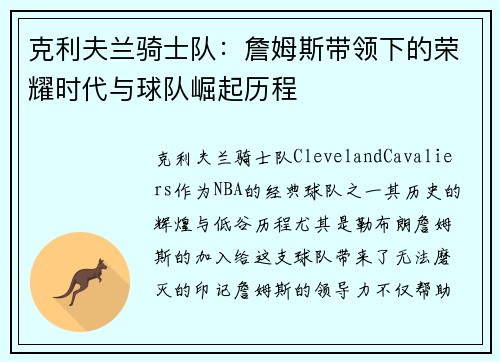 克利夫兰骑士队：詹姆斯带领下的荣耀时代与球队崛起历程

克利夫兰骑士队ClevelandCavaliers作为NBA的经典球队之一其历史的辉煌与低谷历程尤其是勒布朗詹姆斯的加入给这支球队带来了无法磨灭的印记詹姆斯的领导力不仅帮助